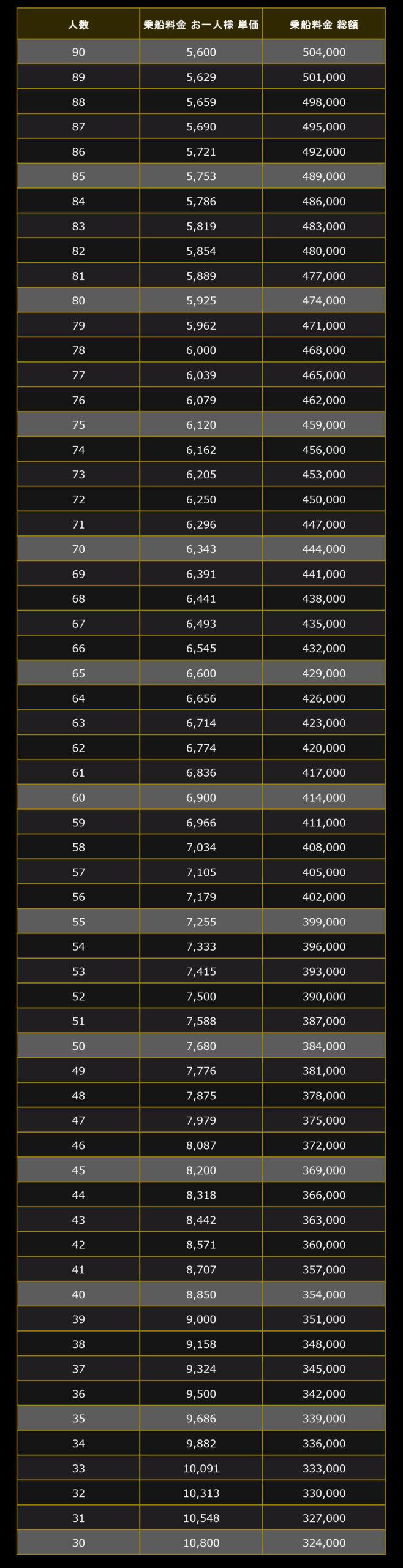 | 人数 | 乗船料金 お一人様 単価 | 乗船料金 総額 |
|---|---|---|
| 90 | 5,600 | 504,000 |
| 89 | 5,629 | 501,000 |
| 88 | 5,659 | 498,000 |
| 87 | 5,690 | 495,000 |
| 86 | 5,721 | 492,000 |
| 85 | 5,753 | 489,000 |
| 84 | 5,786 | 486,000 |
| 83 | 5,819 | 483,000 |
| 82 | 5,854 | 480,000 |
| 81 | 5,889 | 477,000 |
| 80 | 5,925 | 474,000 |
| 79 | 5,962 | 471,000 |
| 78 | 6,000 | 468,000 |
| 77 | 6,039 | 465,000 |
| 76 | 6,079 | 462,000 |
| 75 | 6,120 | 459,000 |
| 74 | 6,162 | 456,000 |
| 73 | 6,205 | 453,000 |
| 72 | 6,250 | 450,000 |
| 71 | 6,296 | 447,000 |
| 70 | 6,343 | 444,000 |
| 69 | 6,391 | 441,000 |
| 68 | 6,441 | 438,000 |
| 67 | 6,493 | 435,000 |
| 66 | 6,545 | 432,000 |
| 65 | 6,600 | 429,000 |
| 64 | 6,656 | 426,000 |
| 63 | 6,714 | 423,000 |
| 62 | 6,774 | 420,000 |
| 61 | 6,836 | 417,000 |
| 60 | 6,900 | 414,000 |
| 59 | 6,966 | 411,000 |
| 58 | 7,034 | 408,000 |
| 57 | 7,105 | 405,000 |
| 56 | 7,179 | 402,000 |
| 55 | 7,255 | 399,000 |
| 54 | 7,333 | 396,000 |
| 53 | 7,415 | 393,000 |
| 52 | 7,500 | 390,000 |
| 51 | 7,588 | 387,000 |
| 50 | 7,680 | 384,000 |
| 49 | 7,776 | 381,000 |
| 48 | 7,875 | 378,000 |
| 47 | 7,979 | 375,000 |
| 46 | 8,087 | 372,000 |
| 45 | 8,200 | 369,000 |
| 44 | 8,318 | 366,000 |
| 43 | 8,442 | 363,000 |
| 42 | 8,571 | 360,000 |
| 41 | 8,707 | 357,000 |
| 40 | 8,850 | 354,000 |
| 39 | 9,000 | 351,000 |
| 38 | 9,158 | 348,000 |
| 37 | 9,324 | 345,000 |
| 36 | 9,500 | 342,000 |
| 35 | 9,686 | 339,000 |
| 34 | 9,882 | 336,000 |
| 33 | 10,091 | 333,000 |
| 32 | 10,313 | 330,000 |
| 31 | 10,548 | 327,000 |
| 30 | 10,800 | 324,000 |